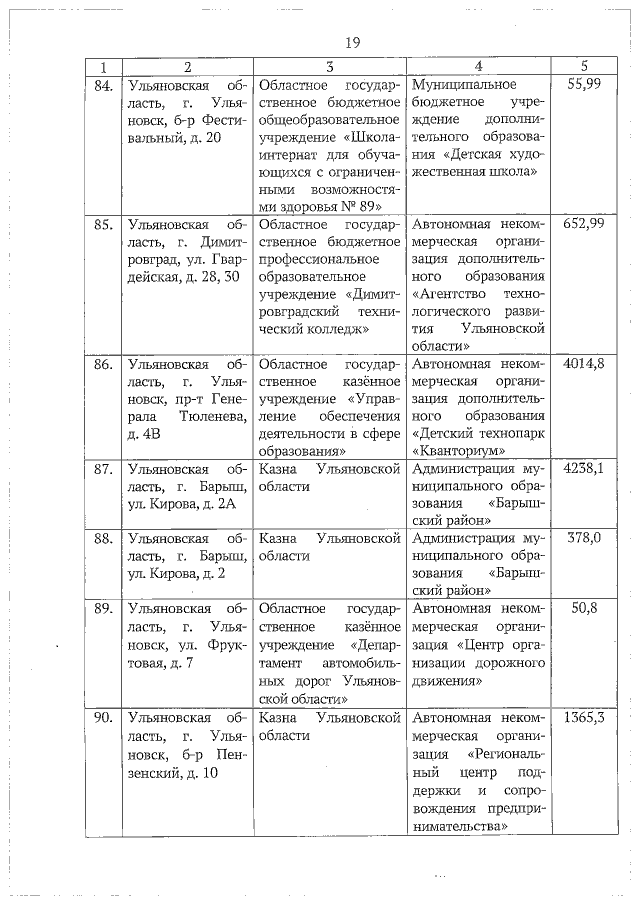 19

| 1 | 2 | 3 | 4 | 5 |
|---|---|---|---|---|
| 84. | Ульяновская область, г. Ульяновск, б-р Фестивальный, д. 20 | Областное государственное бюджетное общеобразовательное учреждение «Школа-интернат для обучающихся с ограниченными возможностями здоровья № 89» | Муниципальное бюджетное учреждение дополнительного образования «Детская художественная школа» | 55,99 |
| 85. | Ульяновская область, г. Димитровград, ул. Гвардейская, д. 28, 30 | Областное государственное бюджетное профессиональное образовательное учреждение «Димитровградский технический колледж» | Автономная некоммерческая организация дополнительного образования «Агентство технологического развития Ульяновской области» | 652,99 |
| 86. | Ульяновская область, г. Ульяновск, пр-т Генерала Тюленева, д. 4В | Областное государственное казённое учреждение «Управление обеспечения деятельности в сфере образования» | Автономная некоммерческая организация дополнительного образования «Детский технопарк «Кванториум» | 4014,8 |
| 87. | Ульяновская область, г. Барыш, ул. Кирова, д. 2А | Казна Ульяновской области | Администрация муниципального образования «Барышский район» | 4238,1 |
| 88. | Ульяновская область, г. Барыш, ул. Кирова, д. 2 | Казна Ульяновской области | Администрация муниципального образования «Барышский район» | 378,0 |
| 89. | Ульяновская область, г. Ульяновск, ул. Фруктовая, д. 7 | Областное государственное казённое учреждение «Департамент автомобильных дорог Ульяновской области» | Автономная некоммерческая организация «Центр организации дорожного движения» | 50,8 |
| 90. | Ульяновская область, г. Ульяновск, б-р Пензенский, д. 10 | Казна Ульяновской области | Автономная некоммерческая организация «Региональный центр поддержки и сопровождения предпринимательства» | 1365,3 |